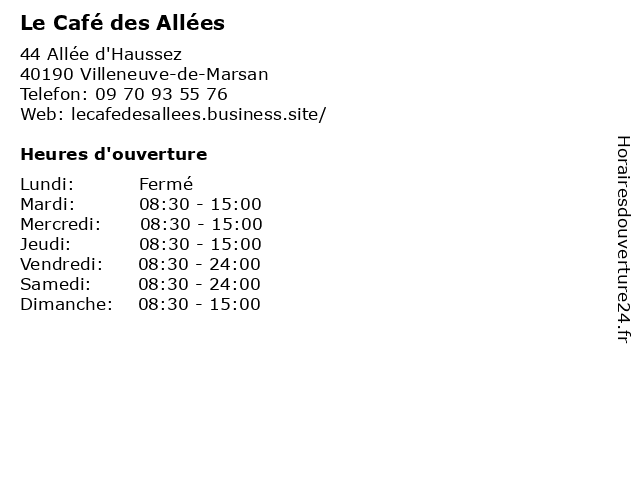 Le Café des Allées

44 Allée d'Haussez
40190 Villeneuve-de-Marsan
Telefon: 09 70 93 55 76
Web: lecafedesallees.business.site/

Heures d'ouverture

Lundi: Fermé
Mardi: 08:30 - 15:00
Mercredi: 08:30 - 15:00
Jeudi: 08:30 - 15:00
Vendredi: 08:30 - 24:00
Samedi: 08:30 - 24:00
Dimanche: 08:30 - 15:00

Horairesdouverture24.fr